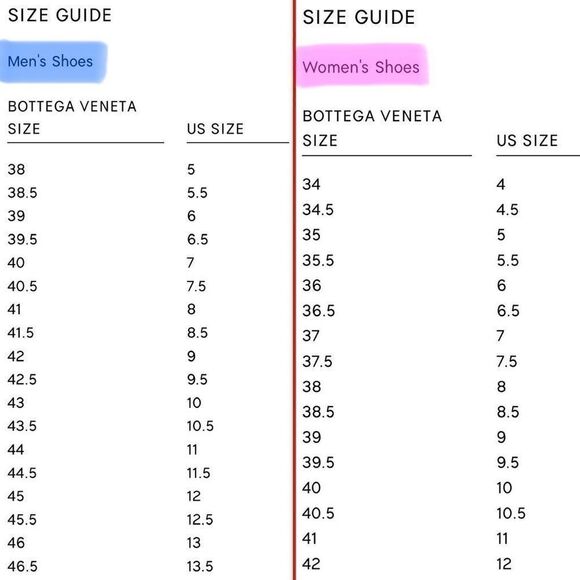 SIZE GUIDE

Men's Shoes

| BOTTEGA VENETA SIZE | US SIZE |
|---|---|
| 38 | 5 |
| 38.5 | 5.5 |
| 39 | 6 |
| 39.5 | 6.5 |
| 40 | 7 |
| 40.5 | 7.5 |
| 41 | 8 |
| 41.5 | 8.5 |
| 42 | 9 |
| 42.5 | 9.5 |
| 43 | 10 |
| 43.5 | 10.5 |
| 44 | 11 |
| 44.5 | 11.5 |
| 45 | 12 |
| 45.5 | 12.5 |
| 46 | 13 |
| 46.5 | 13.5 |

SIZE GUIDE

Women's Shoes

| BOTTEGA VENETA SIZE | US SIZE |
|---|---|
| 34 | 4 |
| 34.5 | 4.5 |
| 35 | 5 |
| 35.5 | 5.5 |
| 36 | 6 |
| 36.5 | 6.5 |
| 37 | 7 |
| 37.5 | 7.5 |
| 38 | 8 |
| 38.5 | 8.5 |
| 39 | 9 |
| 39.5 | 9.5 |
| 40 | 10 |
| 40.5 | 10.5 |
| 41 | 11 |
| 42 | 12 |